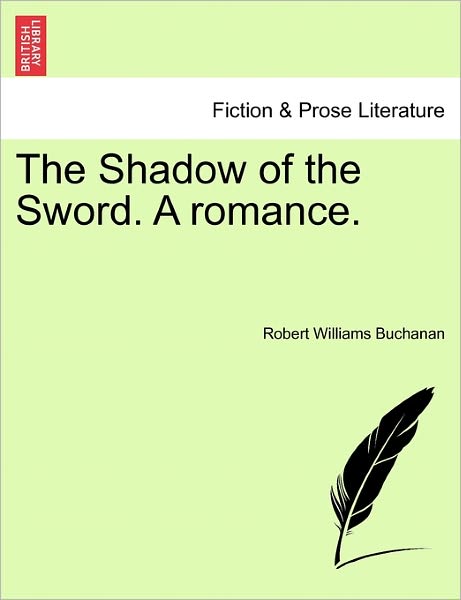 BRITISH LIBRARY

Fiction & Prose Literature

The Shadow of the Sword. A romance.

Robert Williams Buchanan